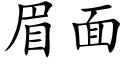 眉面